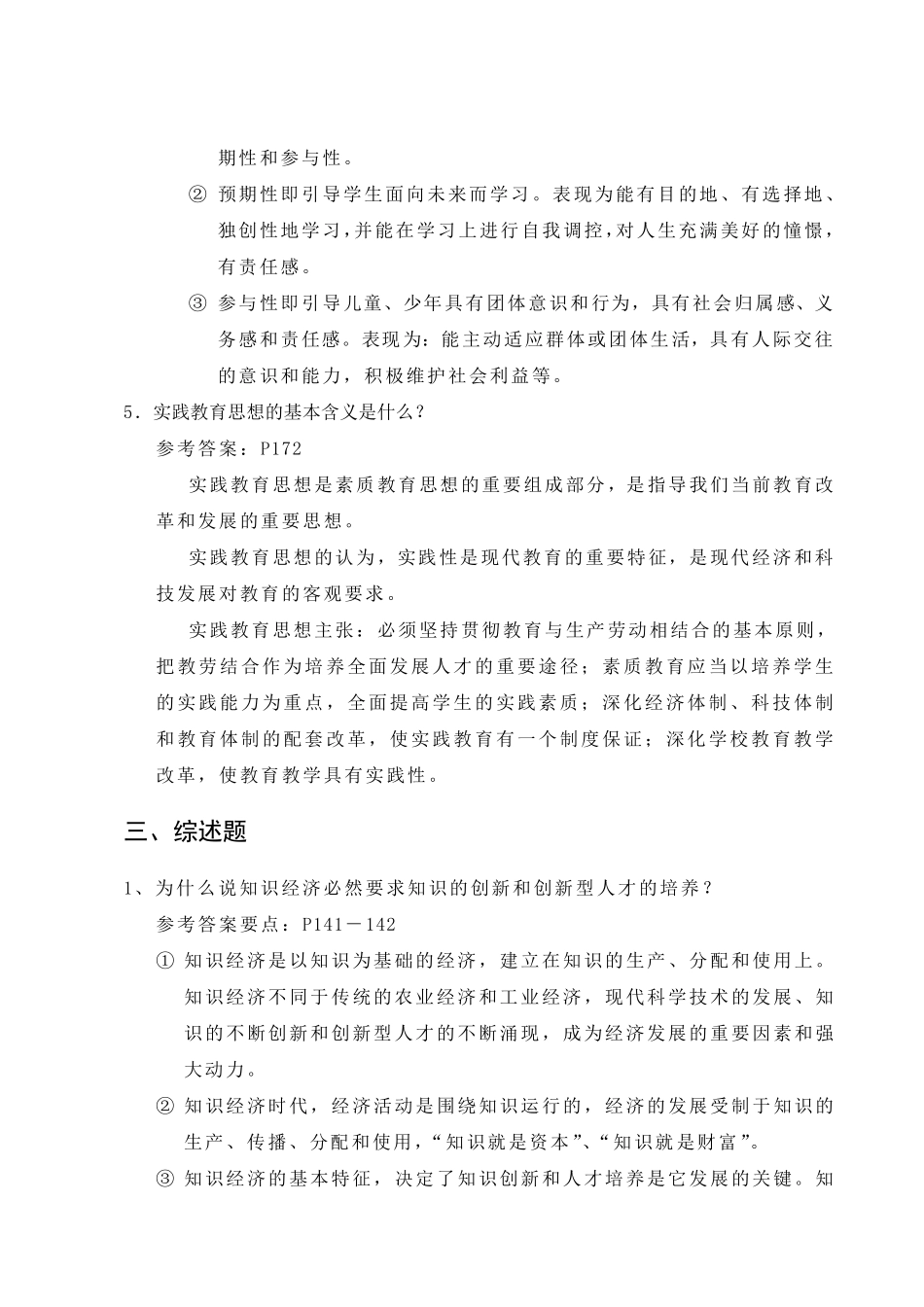 期性和参与性。

② 预期性即引导学生面向未来而学习。表现为能有目的地、有选择地、独创性地学习，并能在学习上进行自我调控，对人生充满美好的憧憬，有责任感。

③ 参与性即引导儿童、少年具有团体意识和行为，具有社会归属感、义务感和责任感。表现为：能主动适应群体或团体生活，具有人际交往的意识和能力，积极维护社会利益等。

5．实践教育思想的基本含义是什么？

参考答案：P172

实践教育思想是素质教育思想的重要组成部分，是指导我们当前教育改革和发展的重要思想。

实践教育思想的认为，实践性是现代教育的重要特征，是现代经济和科技发展对教育的客观要求。

实践教育思想主张：必须坚持贯彻教育与生产劳动相结合的基本原则，把教劳结合作为培养全面发展人才的重要途径；素质教育应当以培养学生的实践能力为重点，全面提高学生的实践素质；深化经济体制、科技体制和教育体制的配套改革，使实践教育有一个制度保证；深化学校教育教学改革，使教育教学具有实践性。

三、综述题

1、为什么说知识经济必然要求知识的创新和创新型人才的培养？

参考答案要点：P141－142

① 知识经济是以知识为基础的经济，建立在知识的生产、分配和使用上。知识经济不同于传统的农业经济和工业经济，现代科学技术的发展、知识的不断创新和创新型人才的不断涌现，成为经济发展的重要因素和强大动力。

② 知识经济时代，经济活动是围绕知识运行的，经济的发展受制于知识的生产、传播、分配和使用，“知识就是资本”、“知识就是财富”。

③ 知识经济的基本特征，决定了知识创新和人才培养是它发展的关键。知